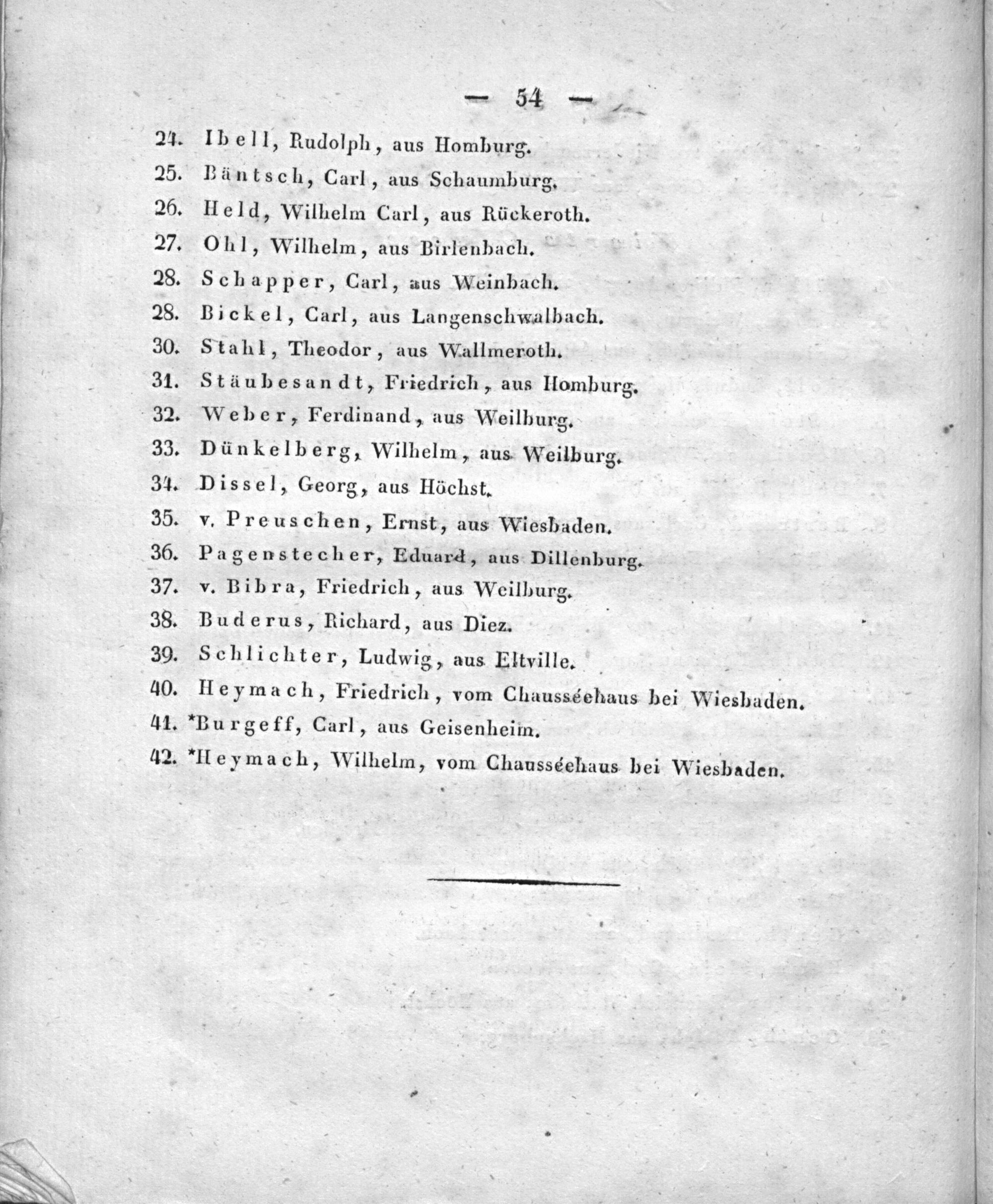 — 54 —

24. Ibell, Rudolph, aus Homburg.

25. Bäntsch, Carl, aus Schaumburg.

26. Held, Wilhelm Carl, aus Rückeroth.

27. Ohl, Wilhelm, aus Birlenbach.

28. Schapper, Carl, aus Weinbach.

28. Bickel, Carl, aus Langenschwalbach.

30. Stahl, Theodor, aus Wallmeroth.

31. Stäubesandt, Friedrich, aus Homburg.

32. Weber, Ferdinand, aus Weilburg.

33. Dünkelberg, Wilhelm, aus Weilburg.

34. Dissel, Georg, aus Höchst.

35. v. Preuschen, Ernst, aus Wiesbaden.

36. Pagenstecher, Eduard, aus Dillenburg.

37. v. Bibra, Friedrich, aus Weilburg.

38. Buderus, Richard, aus Diez.

39. Schlichter, Ludwig, aus Eltville.

40. Heymach, Friedrich, vom Chausséehaus bei Wiesbaden.

41. *Burgeff, Carl, aus Geisenheim.

42. *Heymach, Wilhelm, vom Chausséehaus bei Wiesbaden.